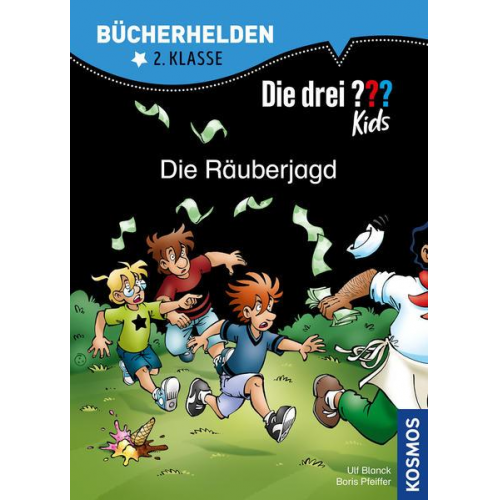 BÜCHERHELDEN
2. KLASSE

Die drei ??? Kids

Die Räuberjagd

Ulf Blanck
Boris Pfeiffer

KOSMOS